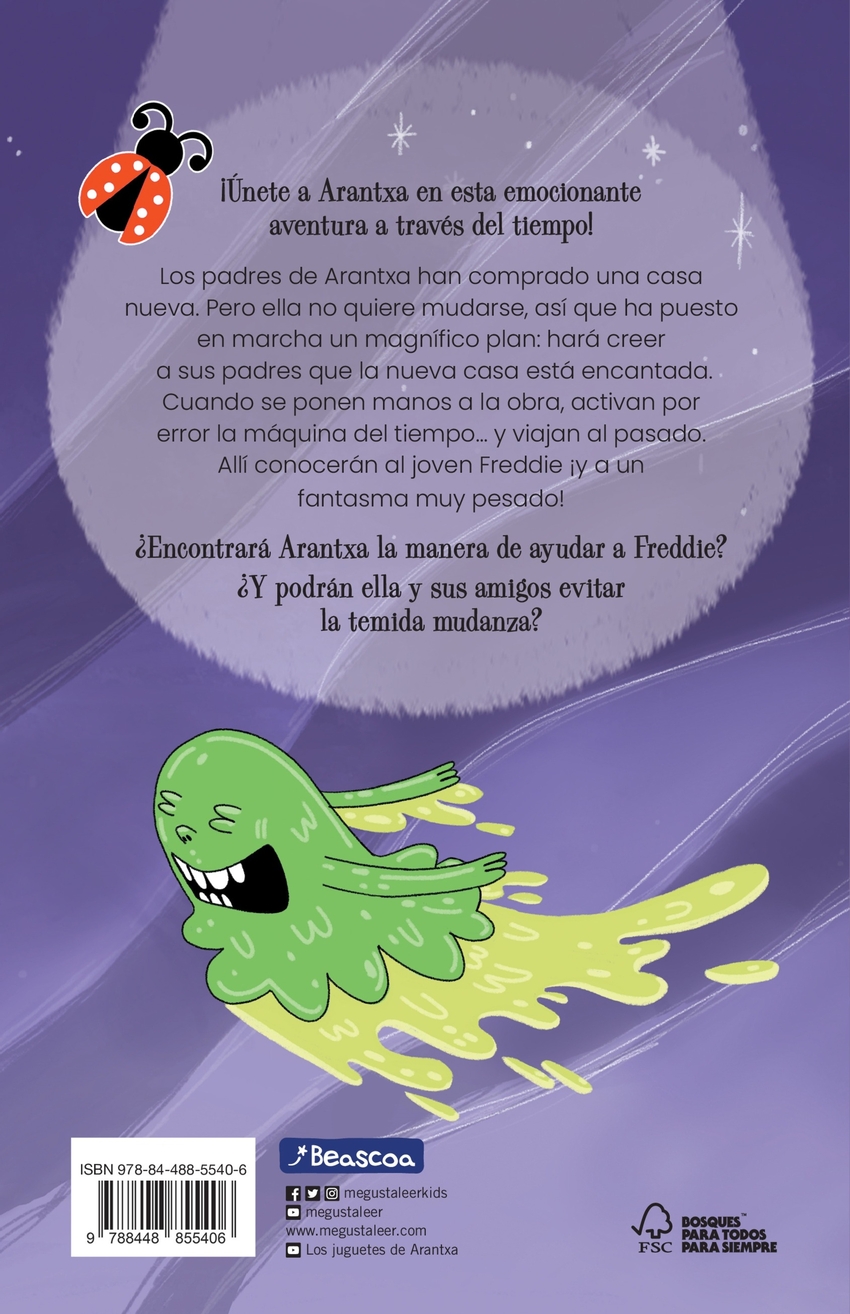 ¡Únete a Arantxa en esta emocionante aventura a través del tiempo!

Los padres de Arantxa han comprado una casa nueva. Pero ella no quiere mudarse, así que ha puesto en marcha un magnífico plan: hará creer a sus padres que la nueva casa está encantada. Cuando se ponen manos a la obra, activan por error la máquina del tiempo... y viajan al pasado. Allí conocerán al joven Freddie ¡y a un fantasma muy pesado!

¿Encontrará Arantxa la manera de ayudar a Freddie? ¿Y podrán ella y sus amigos evitar la temida mudanza?

ISBN 978-84-488-5540-6

9 788448 855406

Beascoa

megustaleerkids
megustaleer
www.megustaleer.com
Los juguetes de Arantxa

FSC
BOSQUES™ PARA TODOS PARA SIEMPRE